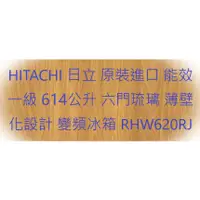 HITACHI 日立 原裝進口 能效一級 614公升 六門琉璃 薄壁化設計 變頻冰箱 RHW620RJ